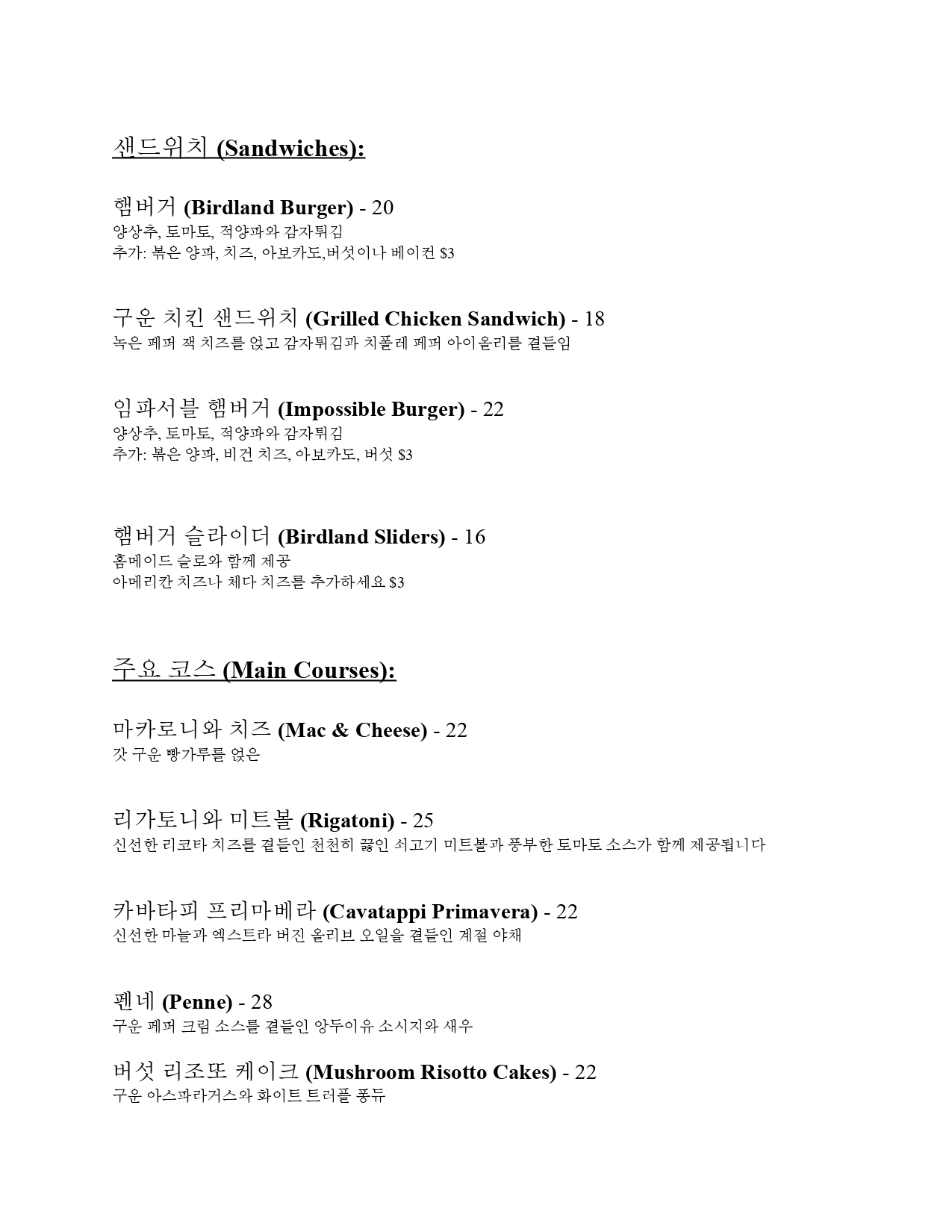 샌드위치 (Sandwiches):

햄버거 (Birdland Burger) - 20
양상추, 토마토, 적양파와 감자튀김
추가: 볶은 양파, 치즈, 아보카도,버섯이나 베이컨 $3

구운 치킨 샌드위치 (Grilled Chicken Sandwich) - 18
녹은 페퍼 잭 치즈를 얹고 감자튀김과 치폴레 페퍼 아이올리를 곁들임

임파서블 햄버거 (Impossible Burger) - 22
양상추, 토마토, 적양파와 감자튀김
추가: 볶은 양파, 비건 치즈, 아보카도, 버섯 $3

햄버거 슬라이더 (Birdland Sliders) - 16
홈메이드 슬로와 함께 제공
아메리칸 치즈나 체다 치즈를 추가하세요 $3

주요 코스 (Main Courses):

마카로니와 치즈 (Mac & Cheese) - 22
갓 구운 빵가루를 얹은

리가토니와 미트볼 (Rigatoni) - 25
신선한 리코타 치즈를 곁들인 천천히 끓인 쇠고기 미트볼과 풍부한 토마토 소스가 함께 제공됩니다

카바타피 프리마베라 (Cavatappi Primavera) - 22
신선한 마늘과 엑스트라 버진 올리브 오일을 곁들인 계절 야채

펜네 (Penne) - 28
구운 페퍼 크림 소스를 곁들인 앙두이유 소시지와 새우

버섯 리조또 케이크 (Mushroom Risotto Cakes) - 22
구운 아스파라거스와 화이트 트러플 퐁듀